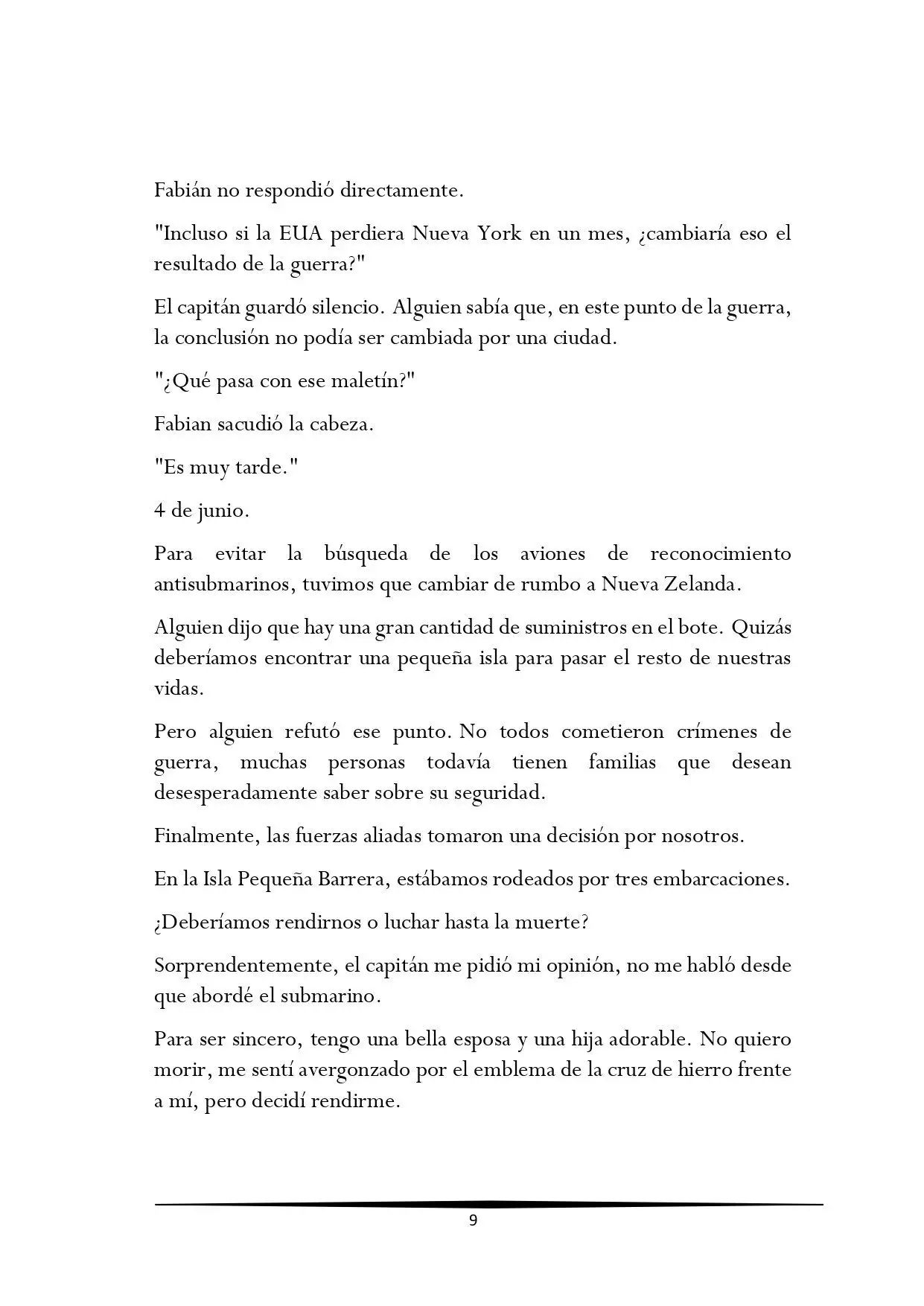 Fabián no respondió directamente.

"Incluso si la EUA perdiera Nueva York en un mes, ¿cambiaría eso el resultado de la guerra?"

El capitán guardó silencio. Alguien sabía que, en este punto de la guerra, la conclusión no podía ser cambiada por una ciudad.

"¿Qué pasa con ese maletín?"

Fabian sacudió la cabeza.

"Es muy tarde."

4 de junio.

Para evitar la búsqueda de los aviones de reconocimiento antisubmarinos, tuvimos que cambiar de rumbo a Nueva Zelanda.

Alguien dijo que hay una gran cantidad de suministros en el bote. Quizás deberíamos encontrar una pequeña isla para pasar el resto de nuestras vidas.

Pero alguien refutó ese punto. No todos cometieron crímenes de guerra, muchas personas todavía tienen familias que desean desesperadamente saber sobre su seguridad.

Finalmente, las fuerzas aliadas tomaron una decisión por nosotros.

En la Isla Pequeña Barrera, estábamos rodeados por tres embarcaciones.

¿Deberíamos rendirnos o luchar hasta la muerte?

Sorprendentemente, el capitán me pidió mi opinión, no me habló desde que abordé el submarino.

Para ser sincero, tengo una bella esposa y una hija adorable. No quiero morir, me sentí avergonzado por el emblema de la cruz de hierro frente a mí, pero decidí rendirme.

9